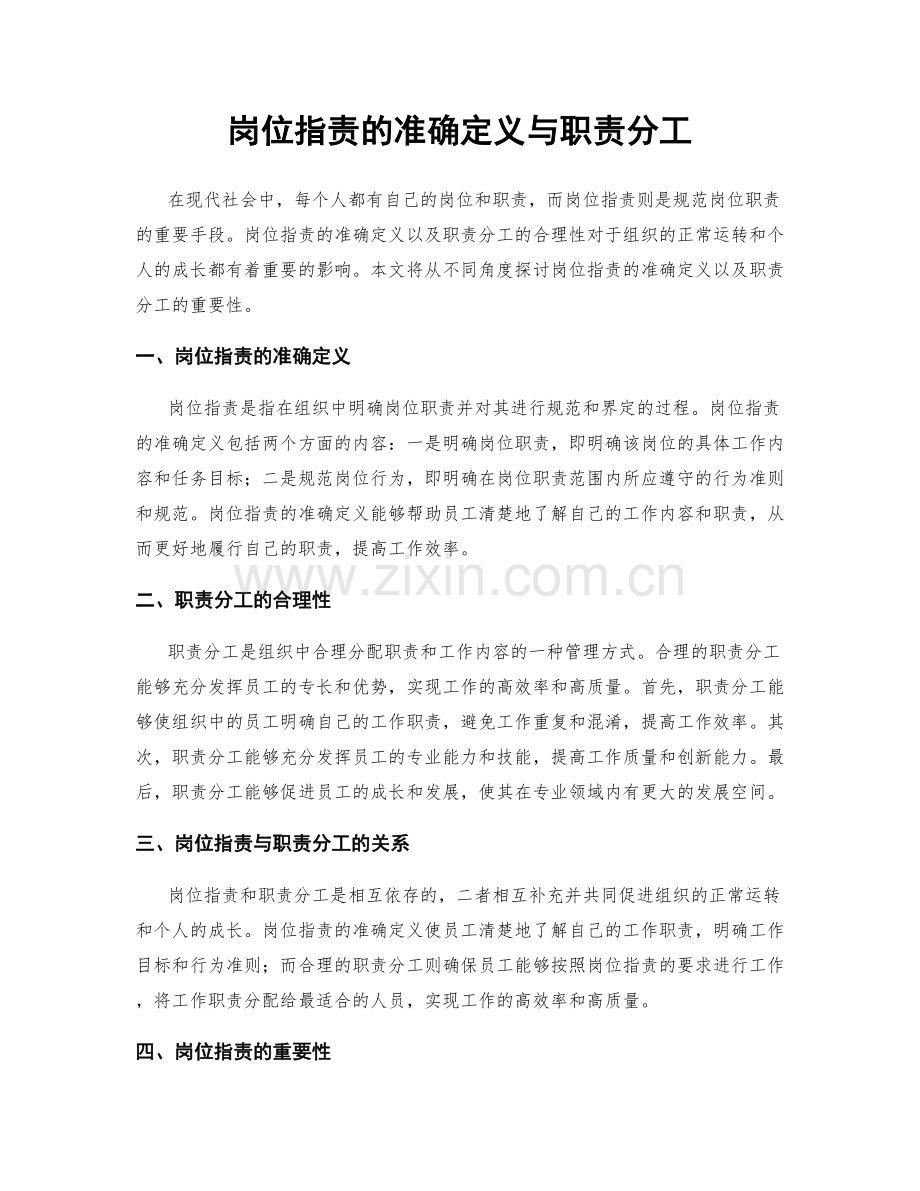 岗位指责的准确定义与职责分工

在现代社会中，每个人都有自己的岗位和职责，而岗位指责则是规范岗位职责的重要手段。岗位指责的准确定义以及职责分工的合理性对于组织的正常运转和个人的成长都有着重要的影响。本文将从不同角度探讨岗位指责的准确定义以及职责分工的重要性。

一、岗位指责的准确定义

岗位指责是指在组织中明确岗位职责并对其进行规范和界定的过程。岗位指责的准确定义包括两个方面的内容：一是明确岗位职责，即明确该岗位的具体工作内容和任务目标；二是规范岗位行为，即明确在岗位职责范围内所应遵守的行为准则和规范。岗位指责的准确定义能够帮助员工清楚地了解自己的工作内容和职责，从而更好地履行自己的职责，提高工作效率。

二、职责分工的合理性

职责分工是组织中合理分配职责和工作内容的一种管理方式。合理的职责分工能够充分发挥员工的专长和优势，实现工作的高效率和高质量。首先，职责分工能够使组织中的员工明确自己的工作职责，避免工作重复和混淆，提高工作效率。其次，职责分工能够充分发挥员工的专业能力和技能，提高工作质量和创新能力。最后，职责分工能够促进员工的成长和发展，使其在专业领域内有更大的发展空间。

三、岗位指责与职责分工的关系

岗位指责和职责分工是相互依存的，二者相互补充并共同促进组织的正常运转和个人的成长。岗位指责的准确定义使员工清楚地了解自己的工作职责，明确工作目标和行为准则；而合理的职责分工则确保员工能够按照岗位指责的要求进行工作，将工作职责分配给最适合的人员，实现工作的高效率和高质量。

四、岗位指责的重要性

www.zixin.com.cn